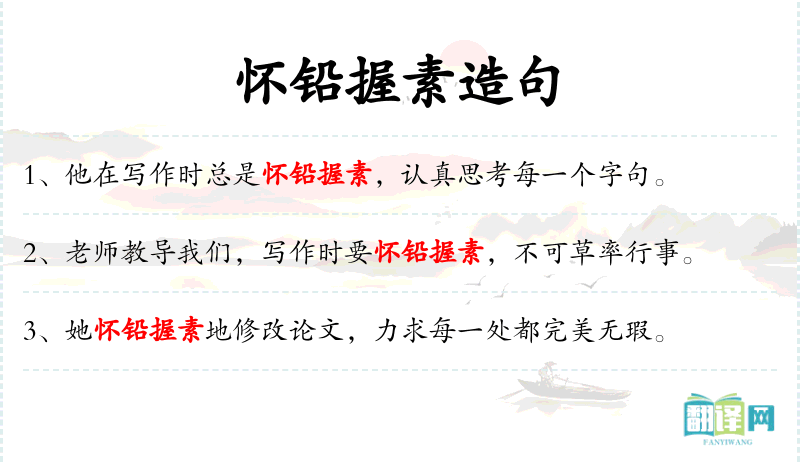 怀铅握素造句

1、他在写作时总是怀铅握素，认真思考每一个字句。

2、老师教导我们，写作时要怀铅握素，不可草率行事。

3、她怀铅握素地修改论文，力求每一处都完美无瑕。

翻译网
FANYIWANG